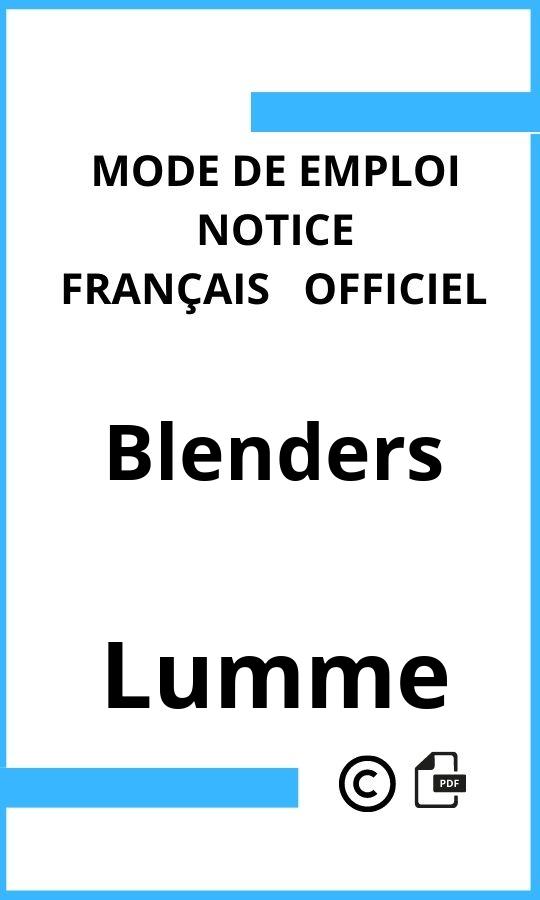 MODE DE EMPLOI
NOTICE
FRANÇAIS OFFICIEL

Blenders

Lumme

©

PDF